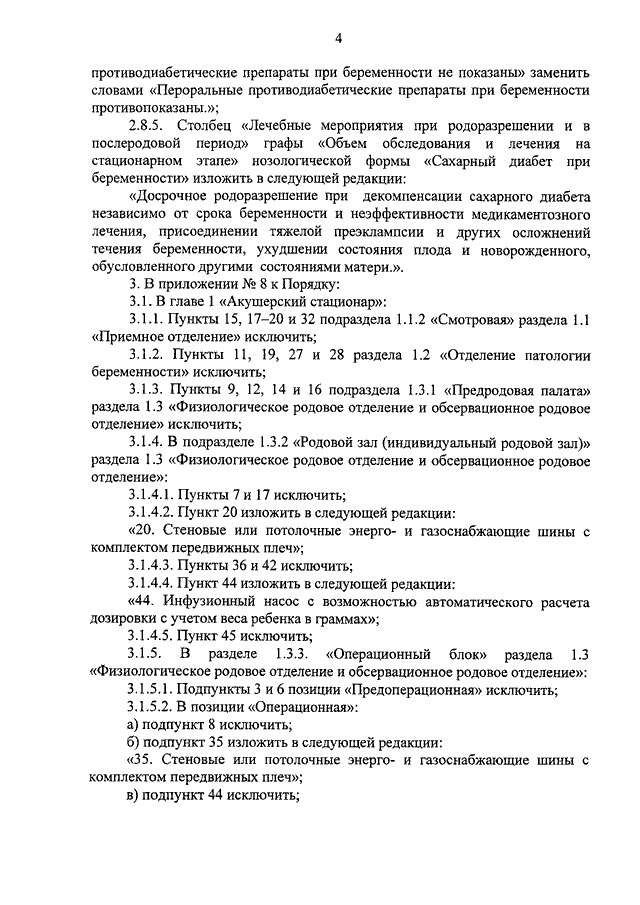 4

противодиабетические препараты при беременности не показаны» заменить словами «Пероральные противодиабетические препараты при беременности противопоказаны.»;

2.8.5. Столбец «Лечебные мероприятия при родоразрешении и в послеродовой период» графы «Объем обследования и лечения на стационарном этапе» нозологической формы «Сахарный диабет при беременности» изложить в следующей редакции:

«Досрочное родоразрешение при декомпенсации сахарного диабета независимо от срока беременности и неэффективности медикаментозного лечения, присоединении тяжелой преэклампсии и других осложнений течения беременности, ухудшении состояния плода и новорожденного, обусловленного другими состояниями матери.».

3. В приложении № 8 к Порядку:

3.1. В главе 1 «Акушерский стационар»:

3.1.1. Пункты 15, 17–20 и 32 подраздела 1.1.2 «Смотровая» раздела 1.1 «Приемное отделение» исключить;

3.1.2. Пункты 11, 19, 27 и 28 раздела 1.2 «Отделение патологии беременности» исключить;

3.1.3. Пункты 9, 12, 14 и 16 подраздела 1.3.1 «Предродовая палата» раздела 1.3 «Физиологическое родовое отделение и обсервационное родовое отделение» исключить;

3.1.4. В подразделе 1.3.2 «Родовой зал (индивидуальный родовой зал)» раздела 1.3 «Физиологическое родовое отделение и обсервационное родовое отделение»:

3.1.4.1. Пункты 7 и 17 исключить;

3.1.4.2. Пункт 20 изложить в следующей редакции:

«20. Стеновые или потолочные энерго- и газоснабжающие шины с комплектом передвижных плеч»;

3.1.4.3. Пункты 36 и 42 исключить;

3.1.4.4. Пункт 44 изложить в следующей редакции:

«44. Инфузионный насос с возможностью автоматического расчета дозировки с учетом веса ребенка в граммах»;

3.1.4.5. Пункт 45 исключить;

3.1.5. В разделе 1.3.3. «Операционный блок» раздела 1.3 «Физиологическое родовое отделение и обсервационное родовое отделение»:

3.1.5.1. Подпункты 3 и 6 позиции «Предоперационная» исключить;

3.1.5.2. В позиции «Операционная»:

а) подпункт 8 исключить;

б) подпункт 35 изложить в следующей редакции:

«35. Стеновые или потолочные энерго- и газоснабжающие шины с комплектом передвижных плеч»;

в) подпункт 44 исключить;